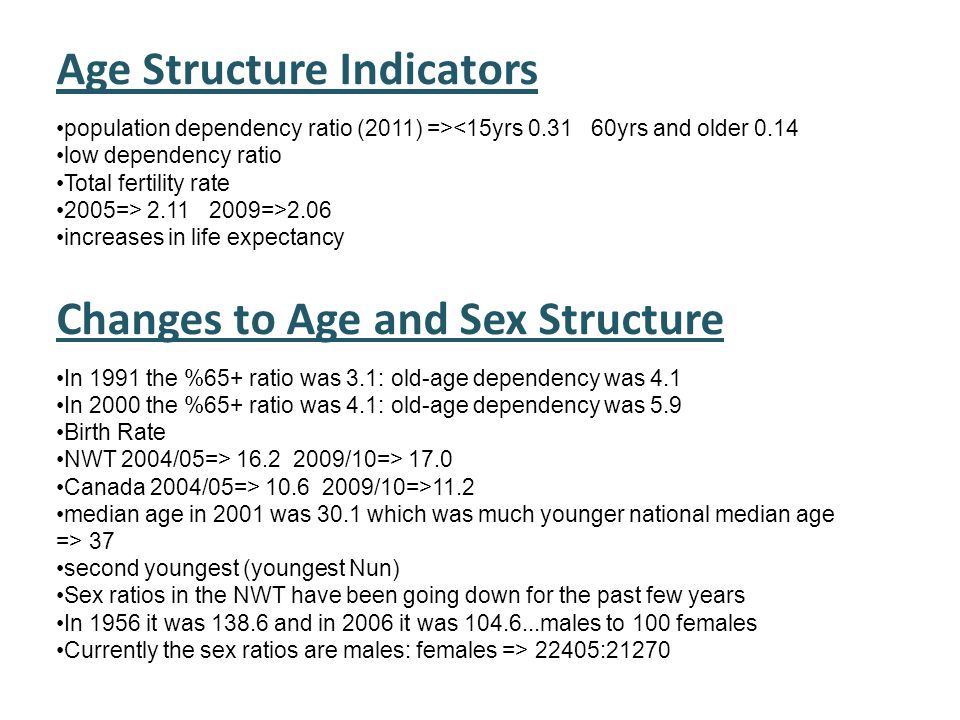 Age Structure Indicators

•population dependency ratio (2011) =><15yrs 0.31 60yrs and older 0.14
•low dependency ratio
•Total fertility rate
•2005=> 2.11 2009=>2.06
•increases in life expectancy

Changes to Age and Sex Structure

•In 1991 the %65+ ratio was 3.1: old-age dependency was 4.1
•In 2000 the %65+ ratio was 4.1: old-age dependency was 5.9
•Birth Rate
•NWT 2004/05=> 16.2 2009/10=> 17.0
•Canada 2004/05=> 10.6 2009/10=>11.2
•median age in 2001 was 30.1 which was much younger national median age => 37
•second youngest (youngest Nun)
•Sex ratios in the NWT have been going down for the past few years
•In 1956 it was 138.6 and in 2006 it was 104.6...males to 100 females
•Currently the sex ratios are males: females => 22405:21270